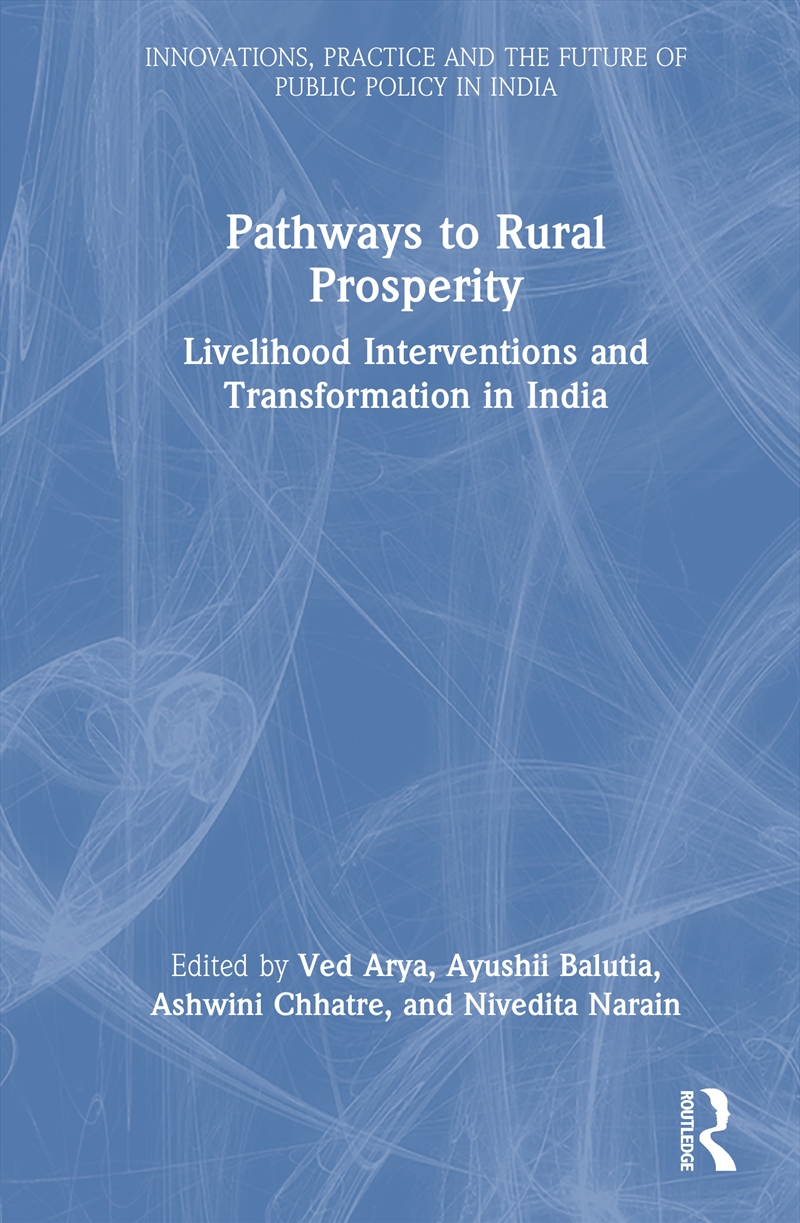 INNOVATIONS, PRACTICE AND THE FUTURE OF PUBLIC POLICY IN INDIA

Pathways to Rural Prosperity

Livelihood Interventions and Transformation in India

Edited by Ved Arya, Ayushii Balutia, Ashwini Chhatre, and Nivedita Narain

ROUTLEDGE